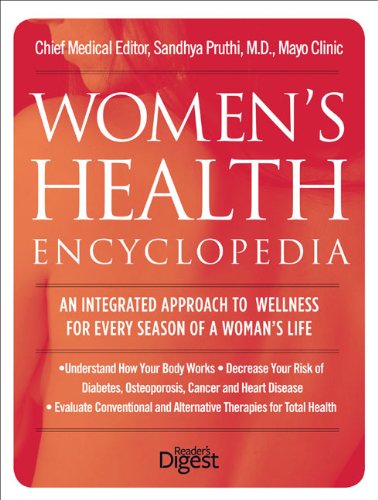 Chief Medical Editor, Sandhya Pruthi, M.D., Mayo Clinic

WOMEN'S HEALTH ENCYCLOPEDIA

AN INTEGRATED APPROACH TO WELLNESS FOR EVERY SEASON OF A WOMAN'S LIFE

•Understand How Your Body Works • Decrease Your Risk of Diabetes, Osteoporosis, Cancer and Heart Disease • Evaluate Conventional and Alternative Therapies for Total Health

Reader's Digest